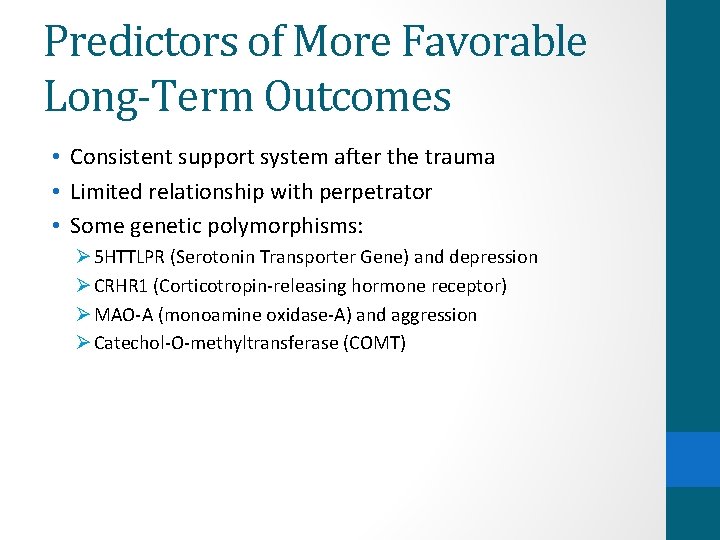 Predictors of More Favorable Long-Term Outcomes

• Consistent support system after the trauma
• Limited relationship with perpetrator
• Some genetic polymorphisms:
  ➢ 5HTTLPR (Serotonin Transporter Gene) and depression
  ➢ CRHR1 (Corticotropin-releasing hormone receptor)
  ➢ MAO-A (monoamine oxidase-A) and aggression
  ➢ Catechol-O-methyltransferase (COMT)